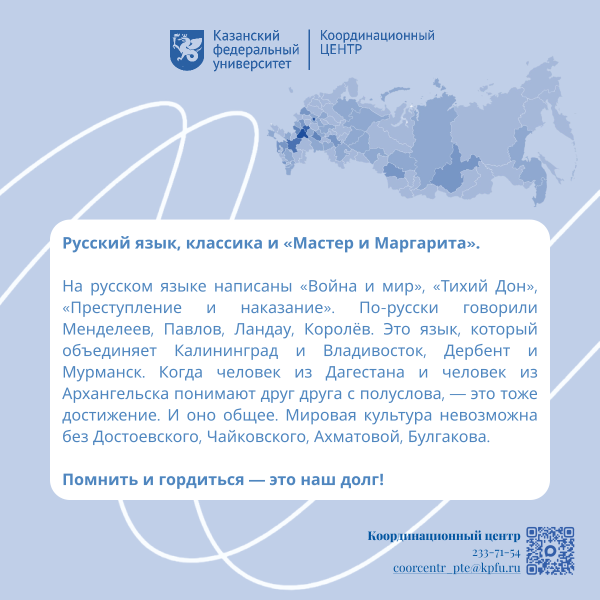 Казанский федеральный университет

Координационный ЦЕНТР

Русский язык, классика и «Мастер и Маргарита».

На русском языке написаны «Война и мир», «Тихий Дон», «Преступление и наказание». По-русски говорили Менделеев, Павлов, Ландау, Королёв. Это язык, который объединяет Калининград и Владивосток, Дербент и Мурманск. Когда человек из Дагестана и человек из Архангельска понимают друг друга с полуслова, — это тоже достижение. И оно общее. Мировая культура невозможна без Достоевского, Чайковского, Ахматовой, Булгакова.

Помнить и гордиться — это наш долг!

Координационный центр
233-71-54
coorcentr_pte@kpfu.ru